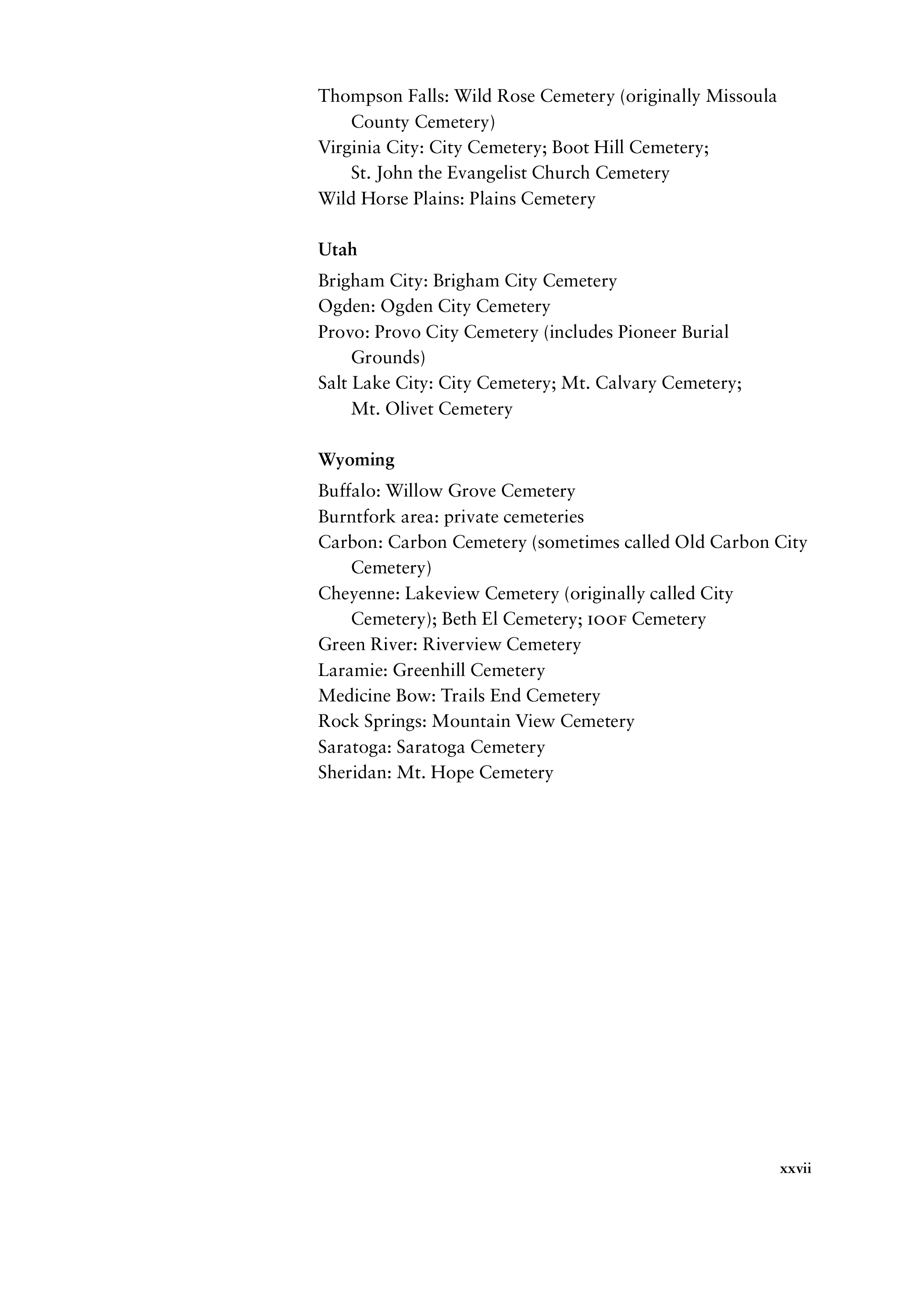 Thompson Falls: Wild Rose Cemetery (originally Missoula County Cemetery)
Virginia City: City Cemetery; Boot Hill Cemetery; St. John the Evangelist Church Cemetery
Wild Horse Plains: Plains Cemetery

Utah

Brigham City: Brigham City Cemetery
Ogden: Ogden City Cemetery
Provo: Provo City Cemetery (includes Pioneer Burial Grounds)
Salt Lake City: City Cemetery; Mt. Calvary Cemetery; Mt. Olivet Cemetery

Wyoming

Buffalo: Willow Grove Cemetery
Burntfork area: private cemeteries
Carbon: Carbon Cemetery (sometimes called Old Carbon City Cemetery)
Cheyenne: Lakeview Cemetery (originally called City Cemetery); Beth El Cemetery; IOOF Cemetery
Green River: Riverview Cemetery
Laramie: Greenhill Cemetery
Medicine Bow: Trails End Cemetery
Rock Springs: Mountain View Cemetery
Saratoga: Saratoga Cemetery
Sheridan: Mt. Hope Cemetery

xxvii